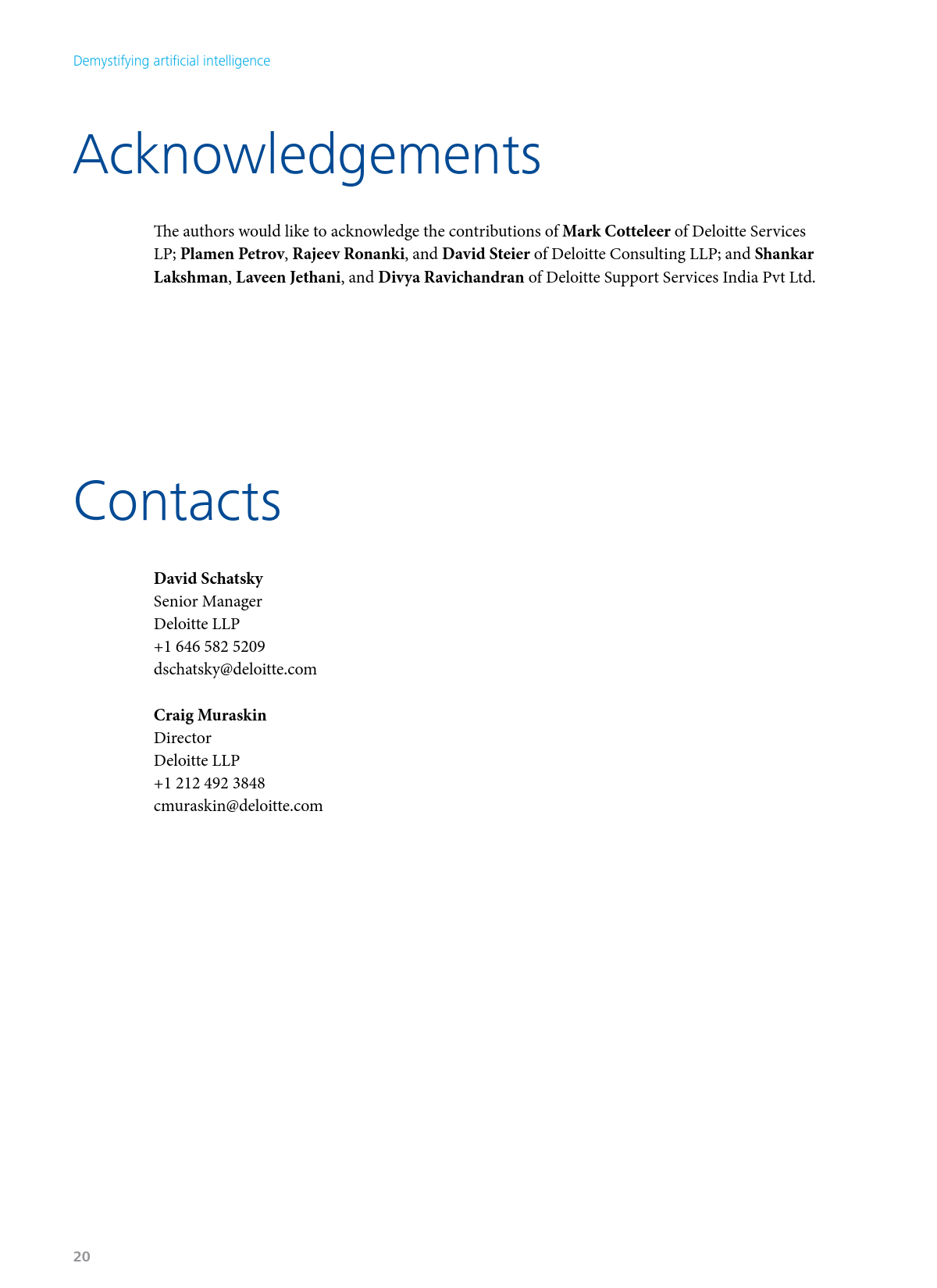 Demystifying artificial intelligence

Acknowledgements

The authors would like to acknowledge the contributions of Mark Cotteleer of Deloitte Services LP; Plamen Petrov, Rajeev Ronanki, and David Steier of Deloitte Consulting LLP; and Shankar Lakshman, Laveen Jethani, and Divya Ravichandran of Deloitte Support Services India Pvt Ltd.

Contacts

David Schatsky
Senior Manager
Deloitte LLP
+1 646 582 5209
dschatsky@deloitte.com

Craig Muraskin
Director
Deloitte LLP
+1 212 492 3848
cmuraskin@deloitte.com

20